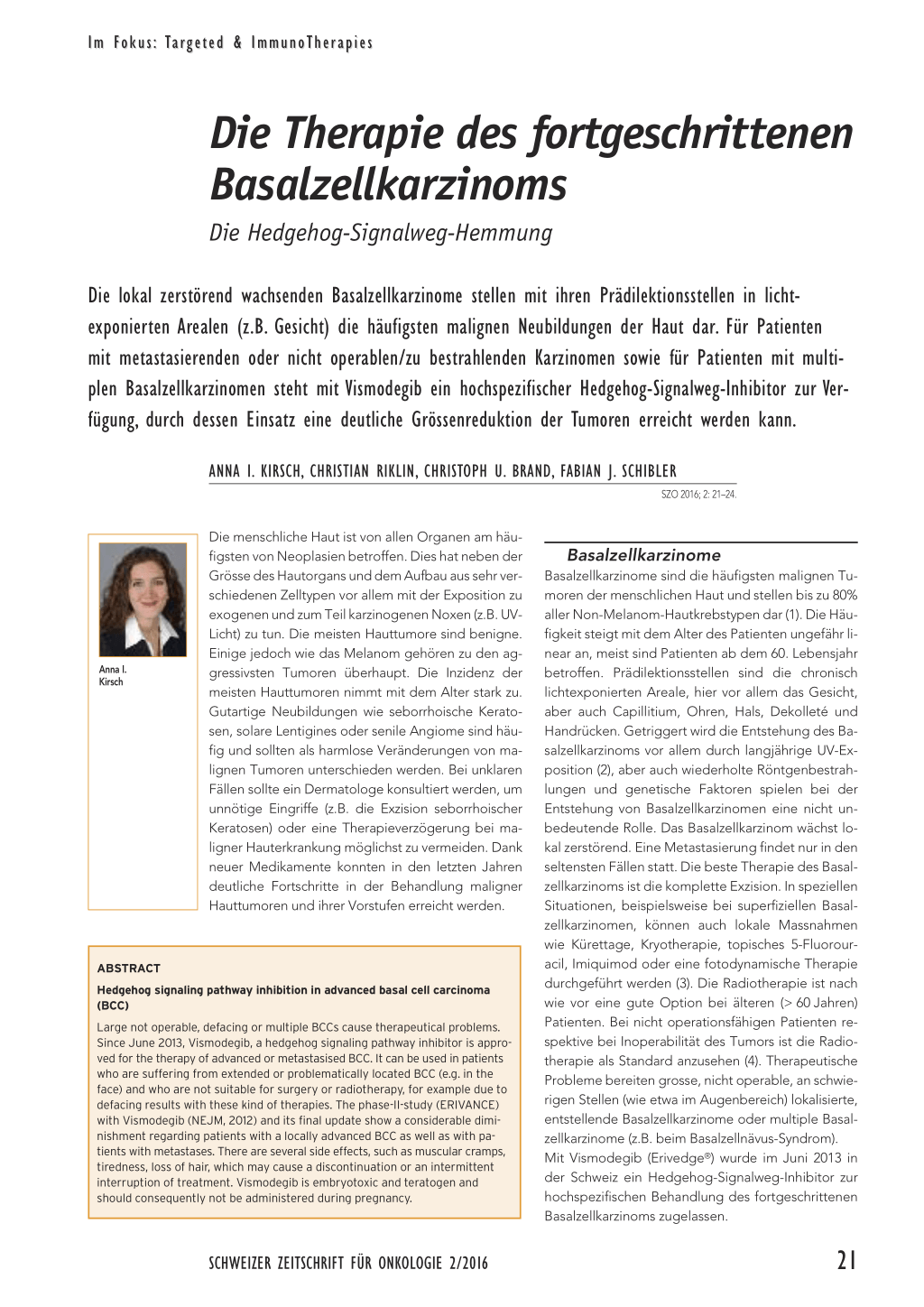 Im Fokus: Targeted & ImmunoTherapies

Die Therapie des fortgeschrittenen Basalzellkarzinoms

Die Hedgehog-Signalweg-Hemmung

Die lokal zerstörend wachsenden Basalzellkarzinome stellen mit ihren Prädilektionsstellen in lichtexponierten Arealen (z.B. Gesicht) die häufigsten malignen Neubildungen der Haut dar. Für Patienten mit metastasierenden oder nicht operablen/zu bestrahlenden Karzinomen sowie für Patienten mit multiplen Basalzellkarzinomen steht mit Vismodegib ein hochspezifischer Hedgehog-Signalweg-Inhibitor zur Verfügung, durch dessen Einsatz eine deutliche Grössenreduktion der Tumoren erreicht werden kann.

ANNA I. KIRSCH, CHRISTIAN RIKLIN, CHRISTOPH U. BRAND, FABIAN J. SCHIBLER

SZO 2016; 2: 21–24.

Anna I. Kirsch

Die menschliche Haut ist von allen Organen am häufigsten von Neoplasien betroffen. Dies hat neben der Grösse des Hautorgans und dem Aufbau aus sehr verschiedenen Zelltypen vor allem mit der Exposition zu exogenen und zum Teil karzinogenen Noxen (z.B. UV-Licht) zu tun. Die meisten Hauttumore sind benigne. Einige jedoch wie das Melanom gehören zu den aggressivsten Tumoren überhaupt. Die Inzidenz der meisten Hauttumoren nimmt mit dem Alter stark zu. Gutartige Neubildungen wie seborrhoische Keratosen, solare Lentigines oder senile Angiome sind häufig und sollten als harmlose Veränderungen von malignen Tumoren unterschieden werden. Bei unklaren Fällen sollte ein Dermatologe konsultiert werden, um unnötige Eingriffe (z.B. die Exzision seborrhoischer Keratosen) oder eine Therapieverzögerung bei maligner Hauterkrankung möglichst zu vermeiden. Dank neuer Medikamente konnten in den letzten Jahren deutliche Fortschritte in der Behandlung maligner Hauttumoren und ihrer Vorstufen erreicht werden.

ABSTRACT

Hedgehog signaling pathway inhibition in advanced basal cell carcinoma (BCC)

Large not operable, defacing or multiple BCCs cause therapeutical problems. Since June 2013, Vismodegib, a hedgehog signaling pathway inhibitor is approved for the therapy of advanced or metastasised BCC. It can be used in patients who are suffering from extended or problematically located BCC (e.g. in the face) and who are not suitable for surgery or radiotherapy, for example due to defacing results with these kind of therapies. The phase-II-study (ERIVANCE) with Vismodegib (NEJM, 2012) and its final update show a considerable diminishment regarding patients with a locally advanced BCC as well as with patients with metastases. There are several side effects, such as muscular cramps, tiredness, loss of hair, which may cause a discontinuation or an intermittent interruption of treatment. Vismodegib is embryotoxic and teratogen and should consequently not be administered during pregnancy.

Basalzellkarzinome

Basalzellkarzinome sind die häufigsten malignen Tumoren der menschlichen Haut und stellen bis zu 80% aller Non-Melanom-Hautkrebstypen dar (1). Die Häufigkeit steigt mit dem Alter des Patienten ungefähr linear an, meist sind Patienten ab dem 60. Lebensjahr betroffen. Prädilektionsstellen sind die chronisch lichtexponierten Areale, hier vor allem das Gesicht, aber auch Capillitium, Ohren, Hals, Dekolleté und Handrücken. Getriggert wird die Entstehung des Basalzellkarzinoms vor allem durch langjährige UV-Exposition (2), aber auch wiederholte Röntgenbestrahlungen und genetische Faktoren spielen bei der Entstehung von Basalzellkarzinomen eine nicht unbedeutende Rolle. Das Basalzellkarzinom wächst lokal zerstörend. Eine Metastasierung findet nur in den seltensten Fällen statt. Die beste Therapie des Basalzellkarzinoms ist die komplette Exzision. In speziellen Situationen, beispielsweise bei superfiziellen Basalzellkarzinomen, können auch lokale Massnahmen wie Kürettage, Kryotherapie, topisches 5-Fluorouracil, Imiquimod oder eine fotodynamische Therapie durchgeführt werden (3). Die Radiotherapie ist nach wie vor eine gute Option bei älteren (> 60 Jahren) Patienten. Bei nicht operationsfähigen Patienten respektive bei Inoperabilität des Tumors ist die Radiotherapie als Standard anzusehen (4). Therapeutische Probleme bereiten grosse, nicht operable, an schwierigen Stellen (wie etwa im Augenbereich) lokalisierte, entstellende Basalzellkarzinome oder multiple Basalzellkarzinome (z.B. beim Basalzellnävus-Syndrom).
Mit Vismodegib (Erivedge®) wurde im Juni 2013 in der Schweiz ein Hedgehog-Signalweg-Inhibitor zur hochspezifischen Behandlung des fortgeschrittenen Basalzellkarzinoms zugelassen.

SCHWEIZER ZEITSCHRIFT FÜR ONKOLOGIE 2/2016

21